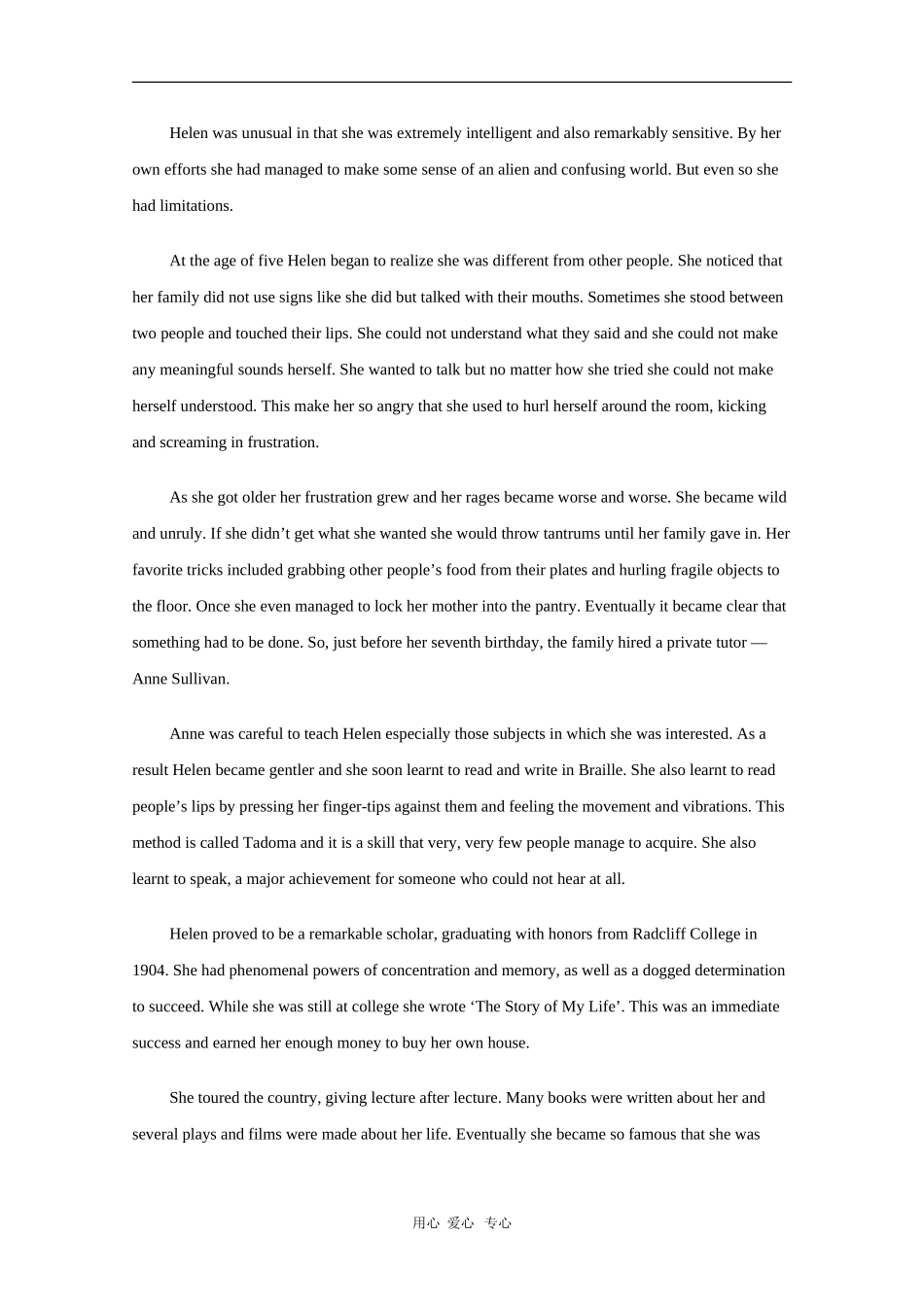 Helen was unusual in that she was extremely intelligent and also remarkably sensitive. By her own efforts she had managed to make some sense of an alien and confusing world. But even so she had limitations.

At the age of five Helen began to realize she was different from other people. She noticed that her family did not use signs like she did but talked with their mouths. Sometimes she stood between two people and touched their lips. She could not understand what they said and she could not make any meaningful sounds herself. She wanted to talk but no matter how she tried she could not make herself understood. This make her so angry that she used to hurl herself around the room, kicking and screaming in frustration.

As she got older her frustration grew and her rages became worse and worse. She became wild and unruly. If she didn’t get what she wanted she would throw tantrums until her family gave in. Her favorite tricks included grabbing other people’s food from their plates and hurling fragile objects to the floor. Once she even managed to lock her mother into the pantry. Eventually it became clear that something had to be done. So, just before her seventh birthday, the family hired a private tutor — Anne Sullivan.

Anne was careful to teach Helen especially those subjects in which she was interested. As a result Helen became gentler and she soon learnt to read and write in Braille. She also learnt to read people’s lips by pressing her finger-tips against them and feeling the movement and vibrations. This method is called Tadoma and it is a skill that very, very few people manage to acquire. She also learnt to speak, a major achievement for someone who could not hear at all.

Helen proved to be a remarkable scholar, graduating with honors from Radcliff College in 1904. She had phenomenal powers of concentration and memory, as well as a dogged determination to succeed. While she was still at college she wrote ‘The Story of My Life’. This was an immediate success and earned her enough money to buy her own house.

She toured the country, giving lecture after lecture. Many books were written about her and several plays and films were made about her life. Eventually she became so famous that she was

用心 爱心 专心